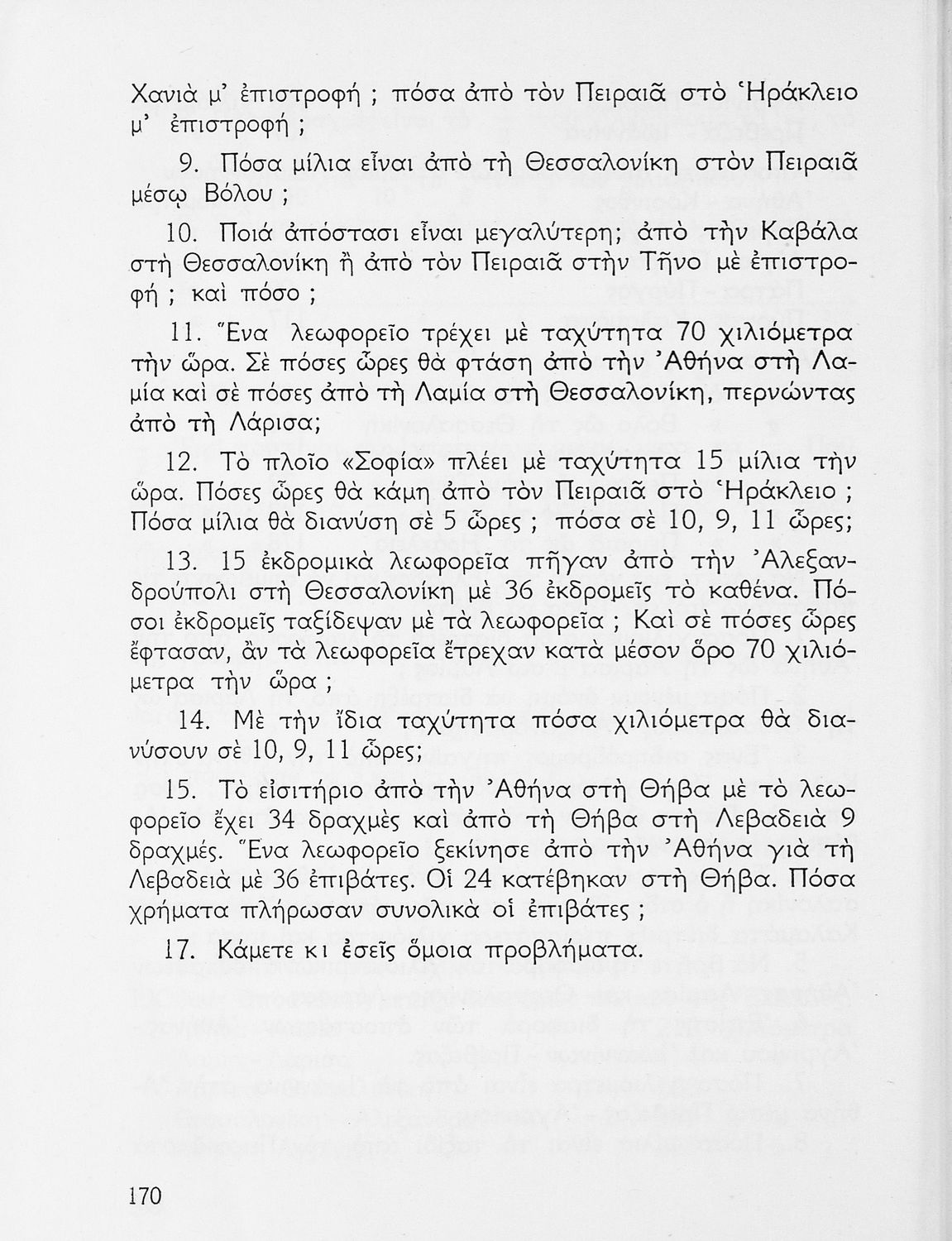 Χανιὰ μ' ἐπιστροφή ; πόσα ἀπὸ τὸν Πειραιᾶ στὸ Ἡράκλειο μ' ἐπιστροφή ;

9. Πόσα μίλια εἶναι ἀπὸ τὴ Θεσσαλονίκη στὸν Πειραιᾶ μέσῳ Βόλου ;

10. Ποιά ἀπόστασι εἶναι μεγαλύτερη; ἀπὸ τὴν Καβάλα στὴ Θεσσαλονίκη ἢ ἀπὸ τὸν Πειραιᾶ στὴν Τῆνο μὲ ἐπιστροφή ; καὶ πόσο ;

11. Ἕνα λεωφορεῖο τρέχει μὲ ταχύτητα 70 χιλιόμετρα τὴν ὥρα. Σὲ πόσες ὧρες θὰ φτάση ἀπὸ τὴν Ἀθήνα στὴ Λαμία καὶ σὲ πόσες ἀπὸ τὴ Λαμία στὴ Θεσσαλονίκη, περνώντας ἀπὸ τὴ Λάρισα;

12. Τὸ πλοῖο «Σοφία» πλέει μὲ ταχύτητα 15 μίλια τὴν ὥρα. Πόσες ὧρες θὰ κάμη ἀπὸ τὸν Πειραιᾶ στὸ Ἡράκλειο ; Πόσα μίλια θὰ διανύση σὲ 5 ὧρες ; πόσα σὲ 10, 9, 11 ὧρες;

13. 15 ἐκδρομικὰ λεωφορεῖα πῆγαν ἀπὸ τὴν Ἀλεξανδρούπολι στὴ Θεσσαλονίκη μὲ 36 ἐκδρομεῖς τὸ καθένα. Πόσοι ἐκδρομεῖς ταξίδεψαν μὲ τὰ λεωφορεῖα ; Καὶ σὲ πόσες ὧρες ἔφτασαν, ἂν τὰ λεωφορεῖα ἔτρεχαν κατὰ μέσον ὅρο 70 χιλιόμετρα τὴν ὥρα ;

14. Μὲ τὴν ἴδια ταχύτητα πόσα χιλιόμετρα θὰ διανύσουν σὲ 10, 9, 11 ὧρες;

15. Τὸ εἰσιτήριο ἀπὸ τὴν Ἀθήνα στὴ Θήβα μὲ τὸ λεωφορεῖο ἔχει 34 δραχμὲς καὶ ἀπὸ τὴ Θήβα στὴ Λεβαδειὰ 9 δραχμές. Ἕνα λεωφορεῖο ξεκίνησε ἀπὸ τὴν Ἀθήνα γιὰ τὴ Λεβαδειὰ μὲ 36 ἐπιβάτες. Οἱ 24 κατέβηκαν στὴ Θήβα. Πόσα χρήματα πλήρωσαν συνολικὰ οἱ ἐπιβάτες ;

17. Κάμετε κι ἐσεῖς ὅμοια προβλήματα.

170